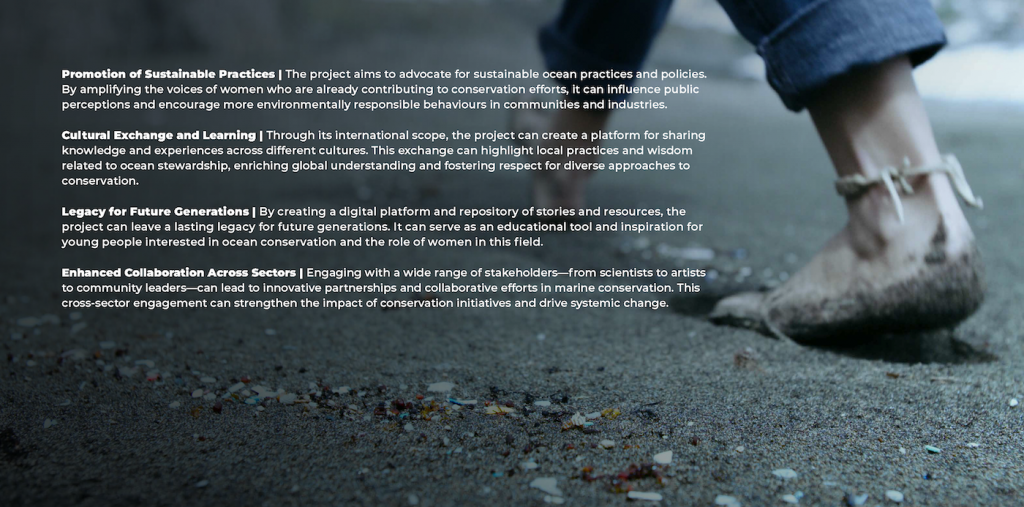 Promotion of Sustainable Practices | The project aims to advocate for sustainable ocean practices and policies. By amplifying the voices of women who are already contributing to conservation efforts, it can influence public perceptions and encourage more environmentally responsible behaviours in communities and industries.

Cultural Exchange and Learning | Through its international scope, the project can create a platform for sharing knowledge and experiences across different cultures. This exchange can highlight local practices and wisdom related to ocean stewardship, enriching global understanding and fostering respect for diverse approaches to conservation.

Legacy for Future Generations | By creating a digital platform and repository of stories and resources, the project can leave a lasting legacy for future generations. It can serve as an educational tool and inspiration for young people interested in ocean conservation and the role of women in this field.

Enhanced Collaboration Across Sectors | Engaging with a wide range of stakeholders—from scientists to artists to community leaders—can lead to innovative partnerships and collaborative efforts in marine conservation. This cross-sector engagement can strengthen the impact of conservation initiatives and drive systemic change.